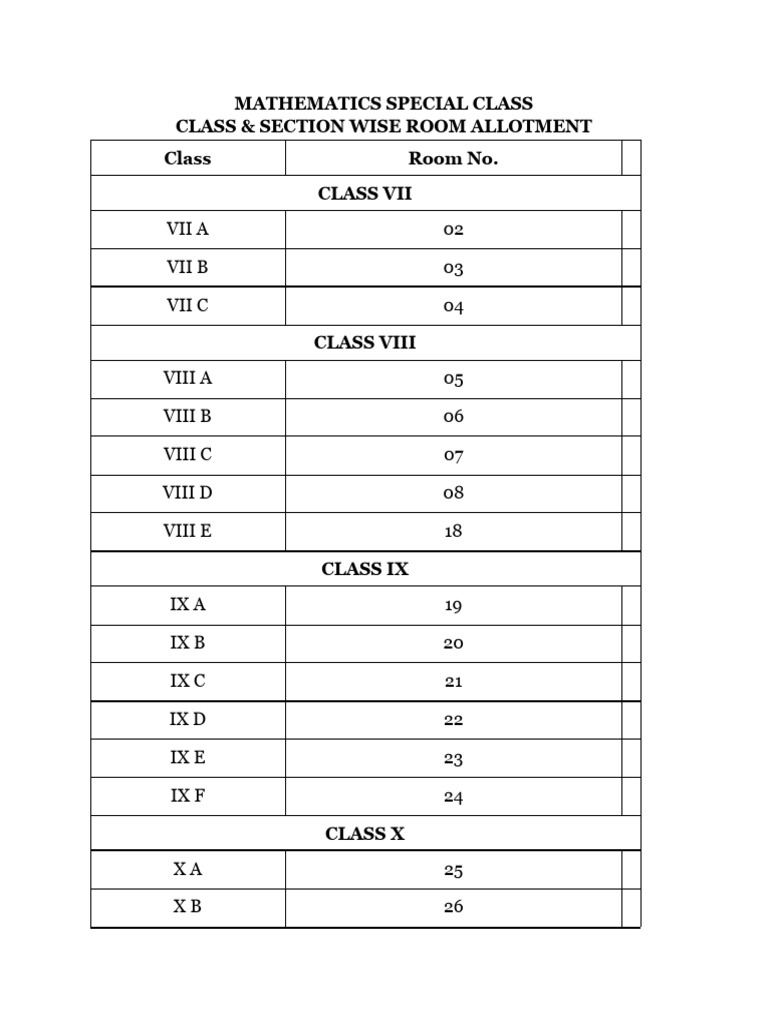 MATHEMATICS SPECIAL CLASS
CLASS & SECTION WISE ROOM ALLOTMENT

| Class | Room No. |
|---|---|
| CLASS VII | |
| VII A | 02 |
| VII B | 03 |
| VII C | 04 |
| CLASS VIII | |
| VIII A | 05 |
| VIII B | 06 |
| VIII C | 07 |
| VIII D | 08 |
| VIII E | 18 |
| CLASS IX | |
| IX A | 19 |
| IX B | 20 |
| IX C | 21 |
| IX D | 22 |
| IX E | 23 |
| IX F | 24 |
| CLASS X | |
| X A | 25 |
| X B | 26 |